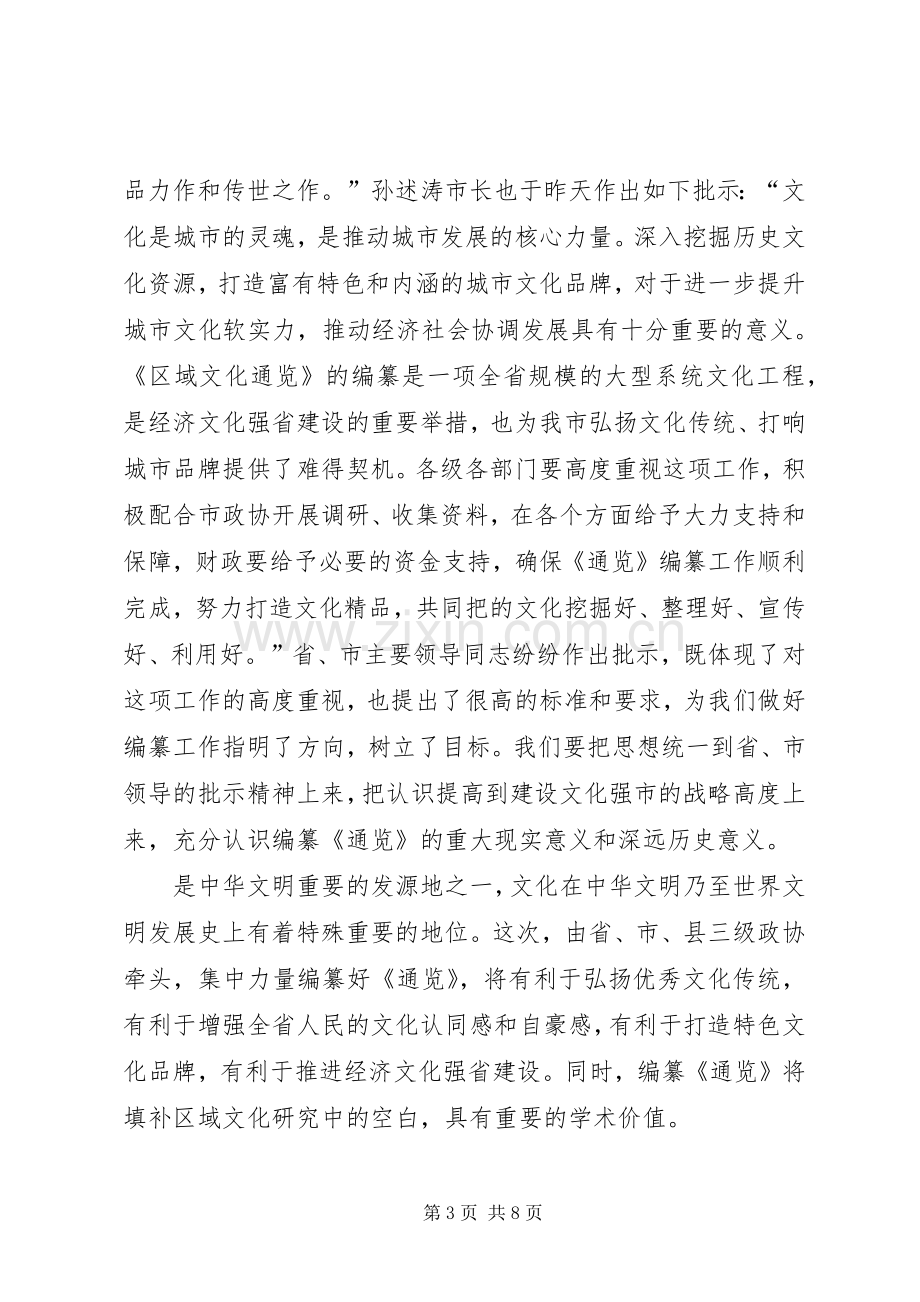 品力作和传世之作。”孙述涛市长也于昨天作出如下批示：“文化是城市的灵魂，是推动城市发展的核心力量。深入挖掘历史文化资源，打造富有特色和内涵的城市文化品牌，对于进一步提升城市文化软实力，推动经济社会协调发展具有十分重要的意义。《区域文化通览》的编纂是一项全省规模的大型系统文化工程，是经济文化强省建设的重要举措，也为我市弘扬文化传统、打响城市品牌提供了难得契机。各级各部门要高度重视这项工作，积极配合市政协开展调研、收集资料，在各个方面给予大力支持和保障，财政要给予必要的资金支持，确保《通览》编纂工作顺利完成，努力打造文化精品，共同把的文化挖掘好、整理好、宣传好、利用好。”省、市主要领导同志纷纷作出批示，既体现了对这项工作的高度重视，也提出了很高的标准和要求，为我们做好编纂工作指明了方向，树立了目标。我们要把思想统一到省、市领导的批示精神上来，把认识提高到建设文化强市的战略高度上来，充分认识编纂《通览》的重大现实意义和深远历史意义。

是中华文明重要的发源地之一，文化在中华文明乃至世界文明发展史上有着特殊重要的地位。这次，由省、市、县三级政协牵头，集中力量编纂好《通览》，将有利于弘扬优秀文化传统，有利于增强全省人民的文化认同感和自豪感，有利于打造特色文化品牌，有利于推进经济文化强省建设。同时，编纂《通览》将填补区域文化研究中的空白，具有重要的学术价值。

第3页 共8页

www.zixin.com.cn